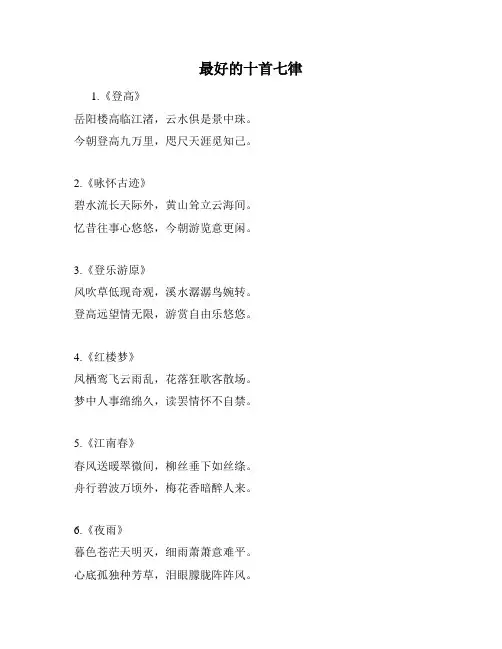 最好的十首七律

1.《登高》

岳阳楼高临江渚，云水俱是景中珠。

今朝登高九万里，咫尺天涯觅知己。

2.《咏怀古迹》

碧水流长天际外，黄山耸立云海间。

忆昔往事心悠悠，今朝游览意更闲。

3.《登乐游原》

风吹草低现奇观，溪水潺潺鸟婉转。

登高远望情无限，游赏自由乐悠悠。

4.《红楼梦》

凤栖鸾飞云雨乱，花落狂歌客散场。

梦中人事绵绵久，读罢情怀不自禁。

5.《江南春》

春风送暖翠微间，柳丝垂下如丝绦。

舟行碧波万顷外，梅花香暗醉人来。

6.《夜雨》

暮色苍茫天明灭，细雨萧萧意难平。

心底孤独种芳草，泪眼朦胧阵阵风。